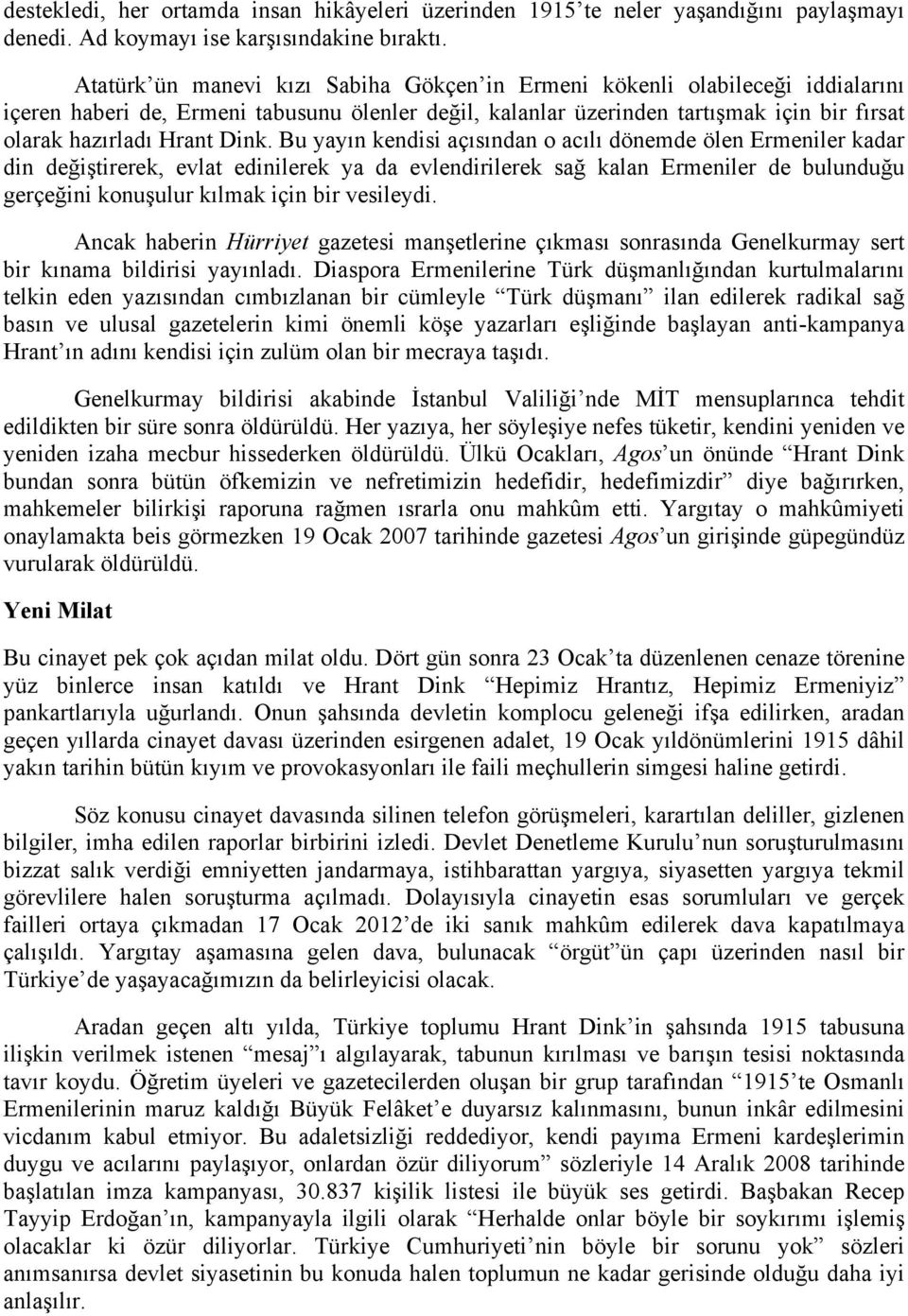 destekledi, her ortamda insan hikâyeleri üzerinden 1915'te neler yaşandığını paylaşmayı denedi. Ad koymayı ise karşısındakine bıraktı.

Atatürk'ün manevi kızı Sabiha Gökçen'in Ermeni kökenli olabileceği iddialarını içeren haberi de, Ermeni tabusunu ölenler değil, kalanlar üzerinden tartışmak için bir fırsat olarak hazırladı Hrant Dink. Bu yayın kendisi açısından o acılı dönemde ölen Ermeniler kadar din değiştirerek, evlat edinilerek ya da evlendirilerek sağ kalan Ermeniler de bulunduğu gerçeğini konuşulur kılmak için bir vesileydi.

Ancak haberin Hürriyet gazetesi manşetlerine çıkması sonrasında Genelkurmay sert bir kınama bildirisi yayınladı. Diaspora Ermenilerine Türk düşmanlığından kurtulmalarını telkin eden yazısından cımbızlanan bir cümleyle "Türk düşmanı" ilan edilerek radikal sağ basın ve ulusal gazetelerin kimi önemli köşe yazarları eşliğinde başlayan anti-kampanya Hrant'ın adını kendisi için zulüm olan bir mecraya taşıdı.

Genelkurmay bildirisi akabinde İstanbul Valiliği'nde MİT mensuplarınca tehdit edildikten bir süre sonra öldürüldü. Her yazıya, her söyleşiye nefes tüketir, kendini yeniden ve yeniden izaha mecbur hissederken öldürüldü. Ülkü Ocakları, Agos'un önünde "Hrant Dink bundan sonra bütün öfkemizin ve nefretimizin hedefidir, hedefimizdir" diye bağırırken, mahkemeler bilirkişi raporuna rağmen ısrarla onu mahkûm etti. Yargıtay o mahkûmiyeti onaylamakta beis görmezken 19 Ocak 2007 tarihinde gazetesi Agos'un girişinde güpegündüz vurularak öldürüldü.

Yeni Milat

Bu cinayet pek çok açıdan milat oldu. Dört gün sonra 23 Ocak'ta düzenlenen cenaze törenine yüz binlerce insan katıldı ve Hrant Dink "Hepimiz Hrantız, Hepimiz Ermeniyiz" pankartlarıyla uğurlandı. Onun şahsında devletin komplocu geleneği ifşa edilirken, aradan geçen yıllarda cinayet davası üzerinden esirgenen adalet, 19 Ocak yıldönümlerini 1915 dâhil yakın tarihin bütün kıyım ve provokasyonları ile faili meçhullerin simgesi haline getirdi.

Söz konusu cinayet davasında silinen telefon görüşmeleri, karartılan deliller, gizlenen bilgiler, imha edilen raporlar birbirini izledi. Devlet Denetleme Kurulu'nun soruşturulmasını bizzat salık verdiği emniyetten jandarmaya, istihbarattan yargıya, siyasetten yargıya tekmil görevlilere halen soruşturma açılmadı. Dolayısıyla cinayetin esas sorumluları ve gerçek failleri ortaya çıkmadan 17 Ocak 2012'de iki sanık mahkûm edilerek dava kapatılmaya çalışıldı. Yargıtay aşamasına gelen dava, bulunacak "örgüt"ün çapı üzerinden nasıl bir Türkiye'de yaşayacağımızın da belirleyicisi olacak.

Aradan geçen altı yılda, Türkiye toplumu Hrant Dink'in şahsında 1915 tabusuna ilişkin verilmek istenen "mesaj"ı algılayarak, tabunun kırılması ve barışın tesisi noktasında tavır koydu. Öğretim üyeleri ve gazetecilerden oluşan bir grup tarafından "1915'te Osmanlı Ermenilerinin maruz kaldığı Büyük Felâket'e duyarsız kalınmasını, bunun inkâr edilmesini vicdanım kabul etmiyor. Bu adaletsizliği reddediyor, kendi payıma Ermeni kardeşlerimin duygu ve acılarını paylaşıyor, onlardan özür diliyorum" sözleriyle 14 Aralık 2008 tarihinde başlatılan imza kampanyası, 30.837 kişilik listesi ile büyük ses getirdi. Başbakan Recep Tayyip Erdoğan'ın, kampanyayla ilgili olarak "Herhalde onlar böyle bir soykırımı işlemiş olacaklar ki özür diliyorlar. Türkiye Cumhuriyeti'nin böyle bir sorunu yok" sözleri anımsanırsa devlet siyasetinin bu konuda halen toplumun ne kadar gerisinde olduğu daha iyi anlaşılır.